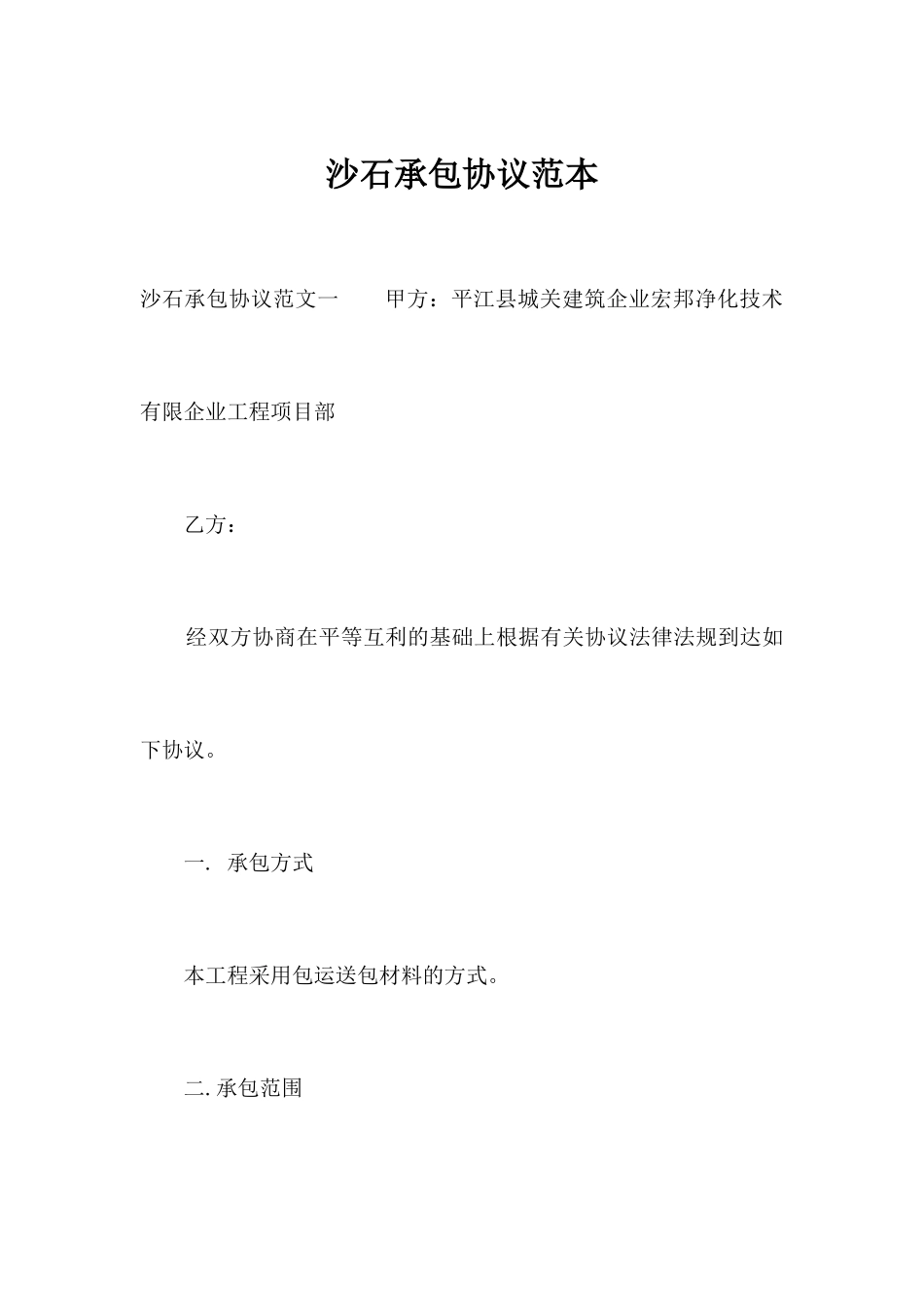 沙石承包协议范本

沙石承包协议范文一　　甲方：平江县城关建筑企业宏邦净化技术有限企业工程项目部

乙方：

经双方协商在平等互利的基础上根据有关协议法律法规到达如下协议。

一. 承包方式

本工程采用包运送包材料的方式。

二. 承包范围